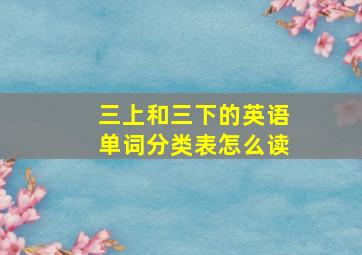 三上和三下的英语单词分类表怎么读